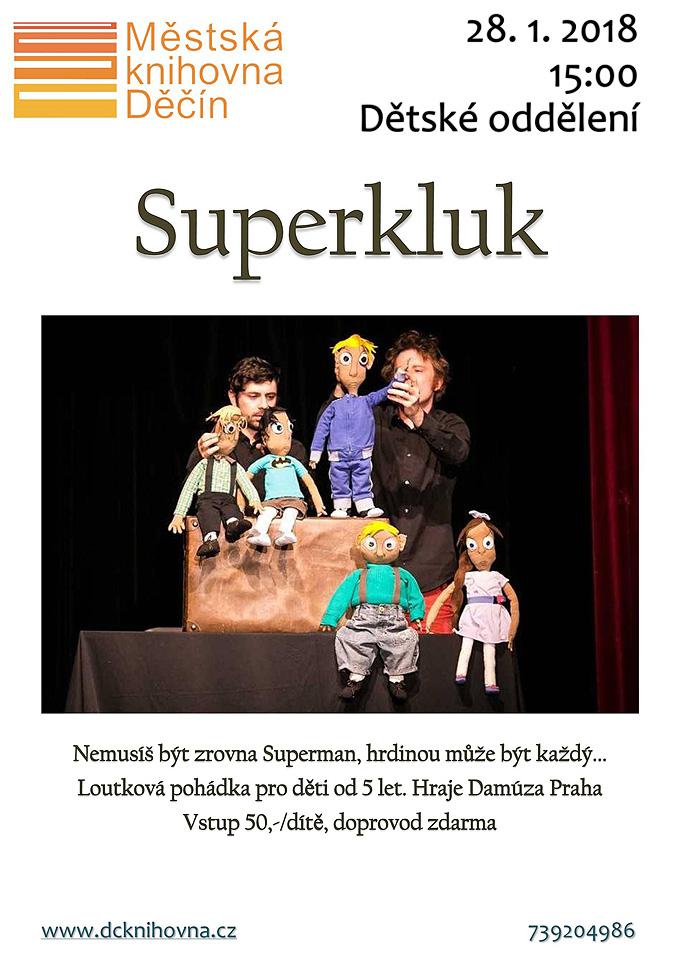 Městská knihovna Děčín

28. 1. 2018
15:00
Dětské oddělení

Superkluk

Nemusíš být zrovna Superman, hrdinou může být každý…
Loutková pohádka pro děti od 5 let. Hraje Damúza Praha
Vstup 50,-/dítě, doprovod zdarma

www.dcknihovna.cz

739204986